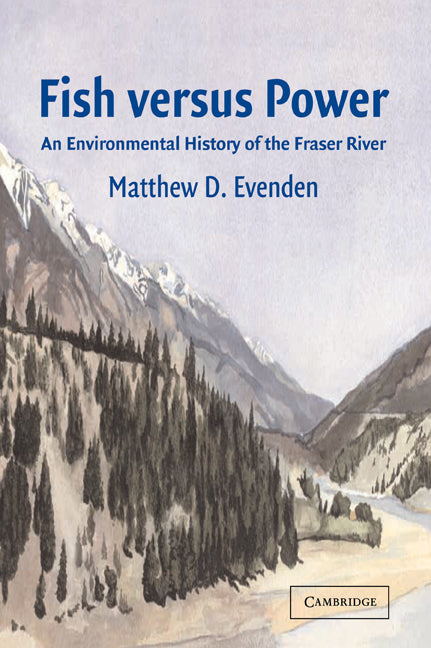 Fish versus Power

An Environmental History of the Fraser River

Matthew D. Evenden

CAMBRIDGE